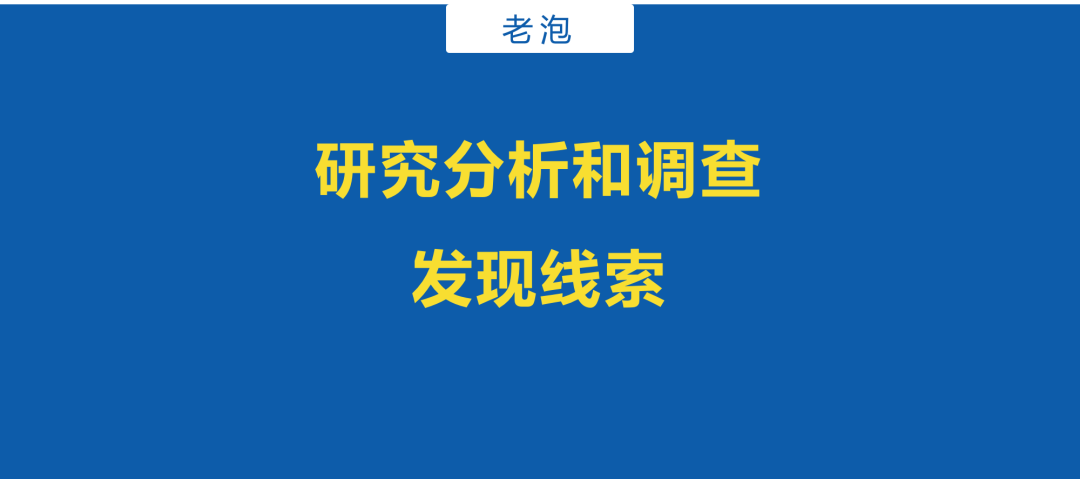 老泡

研究分析和调查

发现线索